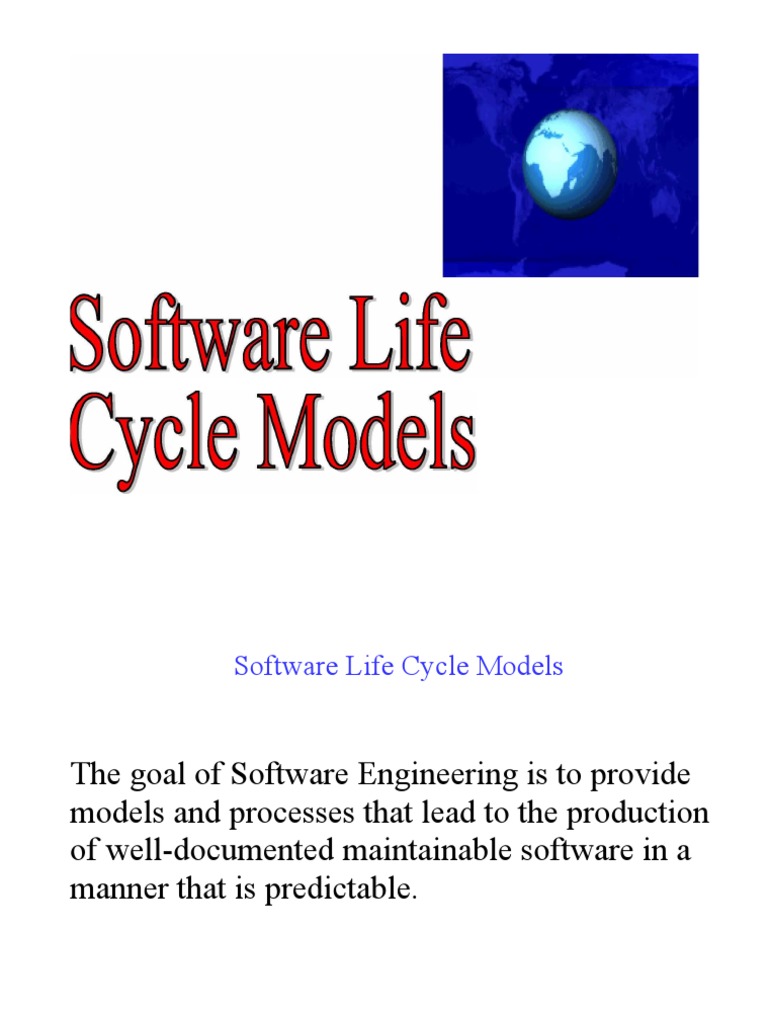 Software Life
Cycle Models

Software Life Cycle Models

The goal of Software Engineering is to provide models and processes that lead to the production of well-documented maintainable software in a manner that is predictable.